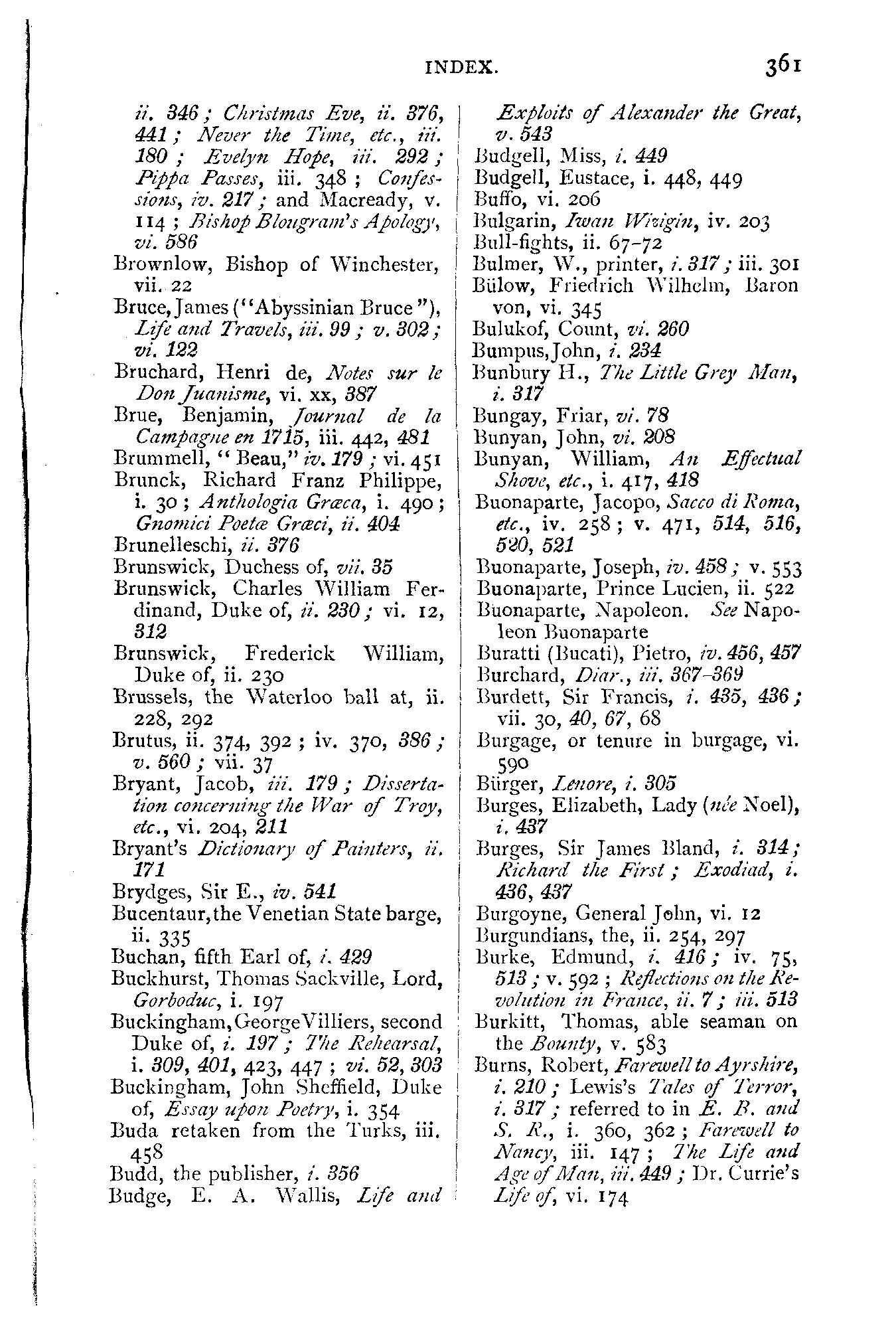 INDEX. 361

ii. 346; Christmas Eve, ii. 376, 441; Never the Time, etc., iii. 180; Evelyn Hope, iii. 292; Pippa Passes, iii. 348; Confessions, iv. 217; and Macready, v. 114; Bishop Blougram's Apology, vi. 586
Brownlow, Bishop of Winchester, vii. 22
Bruce, James ("Abyssinian Bruce"), Life and Travels, iii. 99; v. 302; vi. 122
Bruchard, Henri de, Notes sur le Don Juanisme, vi. xx, 387
Brue, Benjamin, Journal de la Campagne en 1715, iii. 442, 481
Brummell, "Beau," iv. 179; vi. 451
Brunck, Richard Franz Philippe, i. 30; Anthologia Græca, i. 490; Gnomici Poetæ Græci, ii. 404
Brunelleschi, ii. 376
Brunswick, Duchess of, vii. 35
Brunswick, Charles William Ferdinand, Duke of, ii. 230; vi. 12, 312
Brunswick, Frederick William, Duke of, ii. 230
Brussels, the Waterloo ball at, ii. 228, 292
Brutus, ii. 374, 392; iv. 370, 386; v. 560; vii. 37
Bryant, Jacob, iii. 179; Dissertation concerning the War of Troy, etc., vi. 204, 211
Bryant's Dictionary of Painters, ii. 171
Brydges, Sir E., iv. 541
Bucentaur, the Venetian State barge, ii. 335
Buchan, fifth Earl of, i. 429
Buckhurst, Thomas Sackville, Lord, Gorboduc, i. 197
Buckingham, George Villiers, second Duke of, i. 197; The Rehearsal, i. 309, 401, 423, 447; vi. 52, 303
Buckingham, John Sheffield, Duke of, Essay upon Poetry, i. 354
Buda retaken from the Turks, iii. 458
Budd, the publisher, i. 356
Budge, E. A. Wallis, Life and Exploits of Alexander the Great, v. 543
Budgell, Miss, i. 449
Budgell, Eustace, i. 448, 449
Buffo, vi. 206
Bulgarin, Iwan Wizigin, iv. 203
Bull-fights, ii. 67-72
Bulmer, W., printer, i. 317; iii. 301
Bülow, Friedrich Wilhelm, Baron von, vi. 345
Bulukof, Count, vi. 260
Bumpus, John, i. 234
Bunbury H., The Little Grey Man, i. 317
Bungay, Friar, vi. 78
Bunyan, John, vi. 208
Bunyan, William, An Effectual Shove, etc., i. 417, 418
Buonaparte, Jacopo, Sacco di Roma, etc., iv. 258; v. 471, 514, 516, 520, 521
Buonaparte, Joseph, iv. 458; v. 553
Buonaparte, Prince Lucien, ii. 522
Buonaparte, Napoleon. See Napoleon Buonaparte
Buratti (Bucati), Pietro, iv. 456, 457
Burchard, Diar., iii. 367-369
Burdett, Sir Francis, i. 435, 436; vii. 30, 40, 67, 68
Burgage, or tenure in burgage, vi. 590
Bürger, Lenore, i. 305
Burges, Elizabeth, Lady (née Noel), i. 437
Burges, Sir James Bland, i. 314; Richard the First; Exodiad, i. 436, 437
Burgoyne, General John, vi. 12
Burgundians, the, ii. 254, 297
Burke, Edmund, i. 416; iv. 75, 513; v. 592; Reflections on the Revolution in France, ii. 7; iii. 513
Burkitt, Thomas, able seaman on the Bounty, v. 583
Burns, Robert, Farewell to Ayrshire, i. 210; Lewis's Tales of Terror, i. 317; referred to in E. B. and S. R., i. 360, 362; Farewell to Nancy, iii. 147; The Life and Age of Man, iii. 449; Dr. Currie's Life of, vi. 174